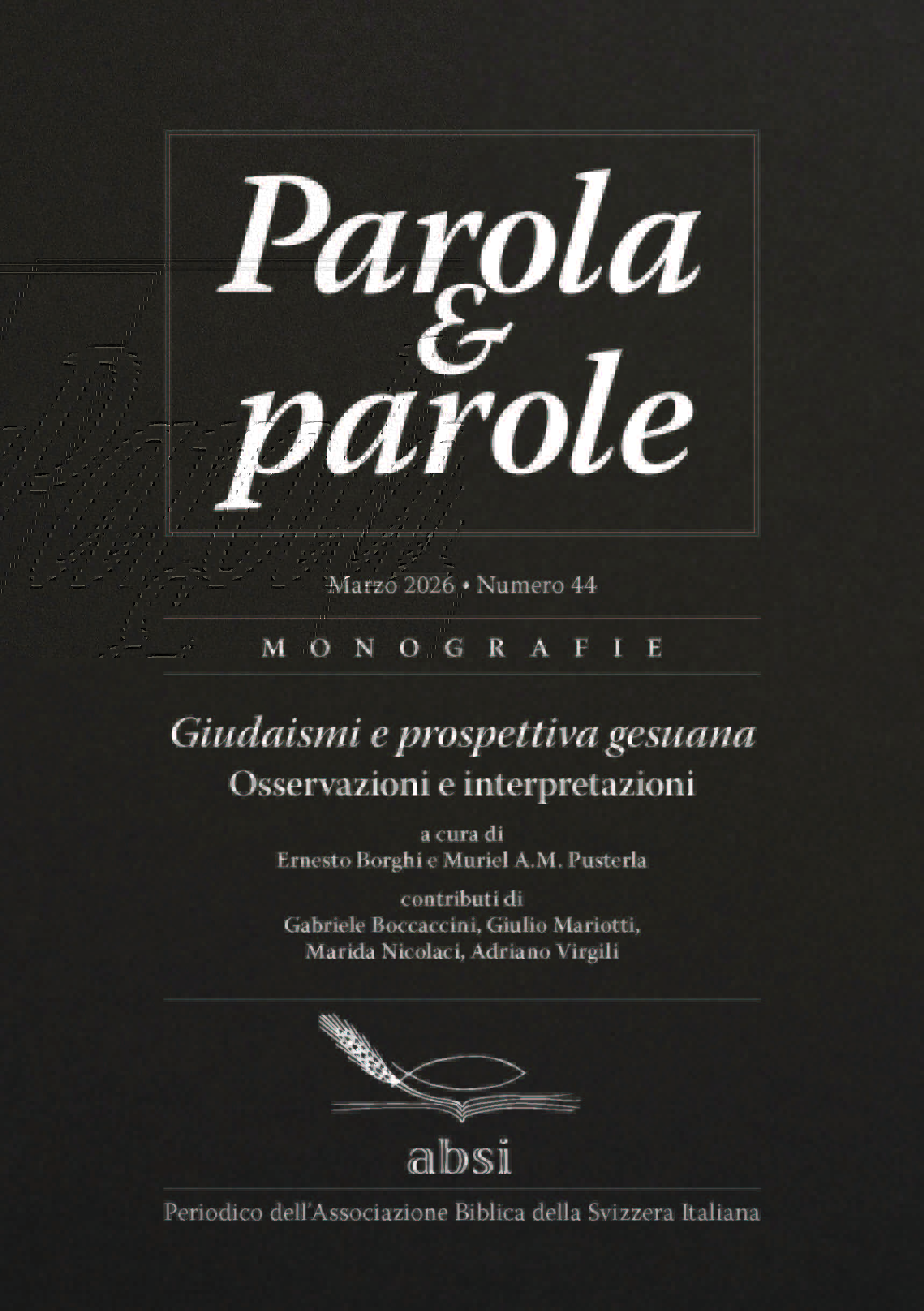 Parola
&
parole

Marzo 2026 • Numero 44

MONOGRAFIE

Giudaismi e prospettiva gesuana
Osservazioni e interpretazioni

a cura di
Ernesto Borghi e Muriel A.M. Pusterla

contributi di
Gabriele Boccaccini, Giulio Mariotti,
Marida Nicolaci, Adriano Virgili

absi

Periodico dell'Associazione Biblica della Svizzera Italiana